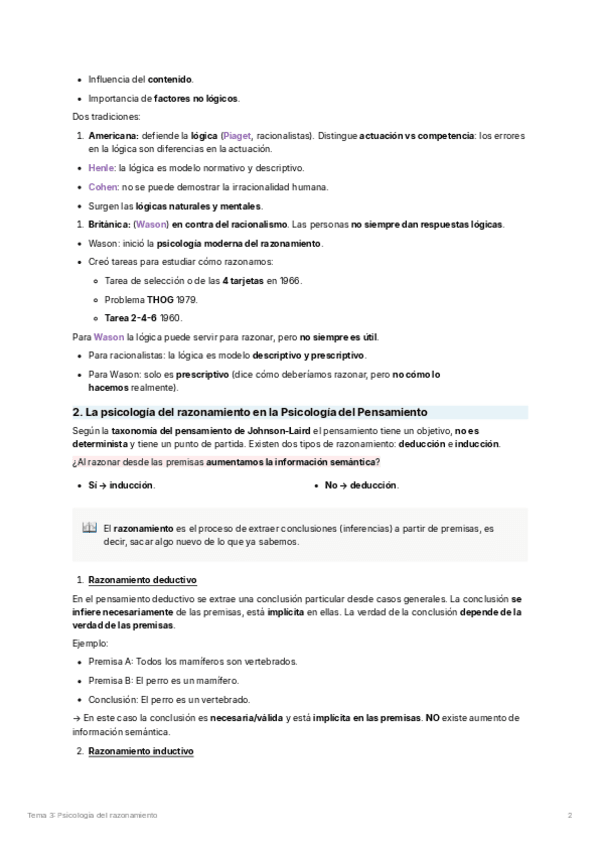 - Influencia del contenido.
- Importancia de factores no lógicos.

Dos tradiciones:

1. Americana: defiende la lógica (Piaget, racionalistas). Distingue actuación vs competencia: los errores en la lógica son diferencias en la actuación.

- Henle: la lógica es modelo normativo y descriptivo.
- Cohen: no se puede demostrar la irracionalidad humana.
- Surgen las lógicas naturales y mentales.

1. Británica: (Wason) en contra del racionalismo. Las personas no siempre dan respuestas lógicas.

- Wason: inició la psicología moderna del razonamiento.
- Creó tareas para estudiar cómo razonamos:
  - Tarea de selección o de las 4 tarjetas en 1966.
  - Problema THOG 1979.
  - Tarea 2-4-6 1960.

Para Wason la lógica puede servir para razonar, pero no siempre es útil.

- Para racionalistas: la lógica es modelo descriptivo y prescriptivo.
- Para Wason: solo es prescriptivo (dice cómo deberíamos razonar, pero no cómo lo hacemos realmente).

2. La psicología del razonamiento en la Psicología del Pensamiento

Según la taxonomía del pensamiento de Johnson-Laird el pensamiento tiene un objetivo, no es determinista y tiene un punto de partida. Existen dos tipos de razonamiento: deducción e inducción.

¿Al razonar desde las premisas aumentamos la información semántica?

- Sí → inducción.
- No → deducción.

El razonamiento es el proceso de extraer conclusiones (inferencias) a partir de premisas, es decir, sacar algo nuevo de lo que ya sabemos.

1. Razonamiento deductivo

En el pensamiento deductivo se extrae una conclusión particular desde casos generales. La conclusión se infiere necesariamente de las premisas, está implícita en ellas. La verdad de la conclusión depende de la verdad de las premisas.

Ejemplo:

- Premisa A: Todos los mamíferos son vertebrados.
- Premisa B: El perro es un mamífero.
- Conclusión: El perro es un vertebrado.

→ En este caso la conclusión es necesaria/válida y está implícita en las premisas. NO existe aumento de información semántica.

2. Razonamiento inductivo

Tema 3: Psicología del razonamiento 2